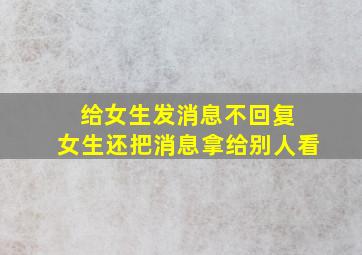 给女生发消息不回复
女生还把消息拿给别人看